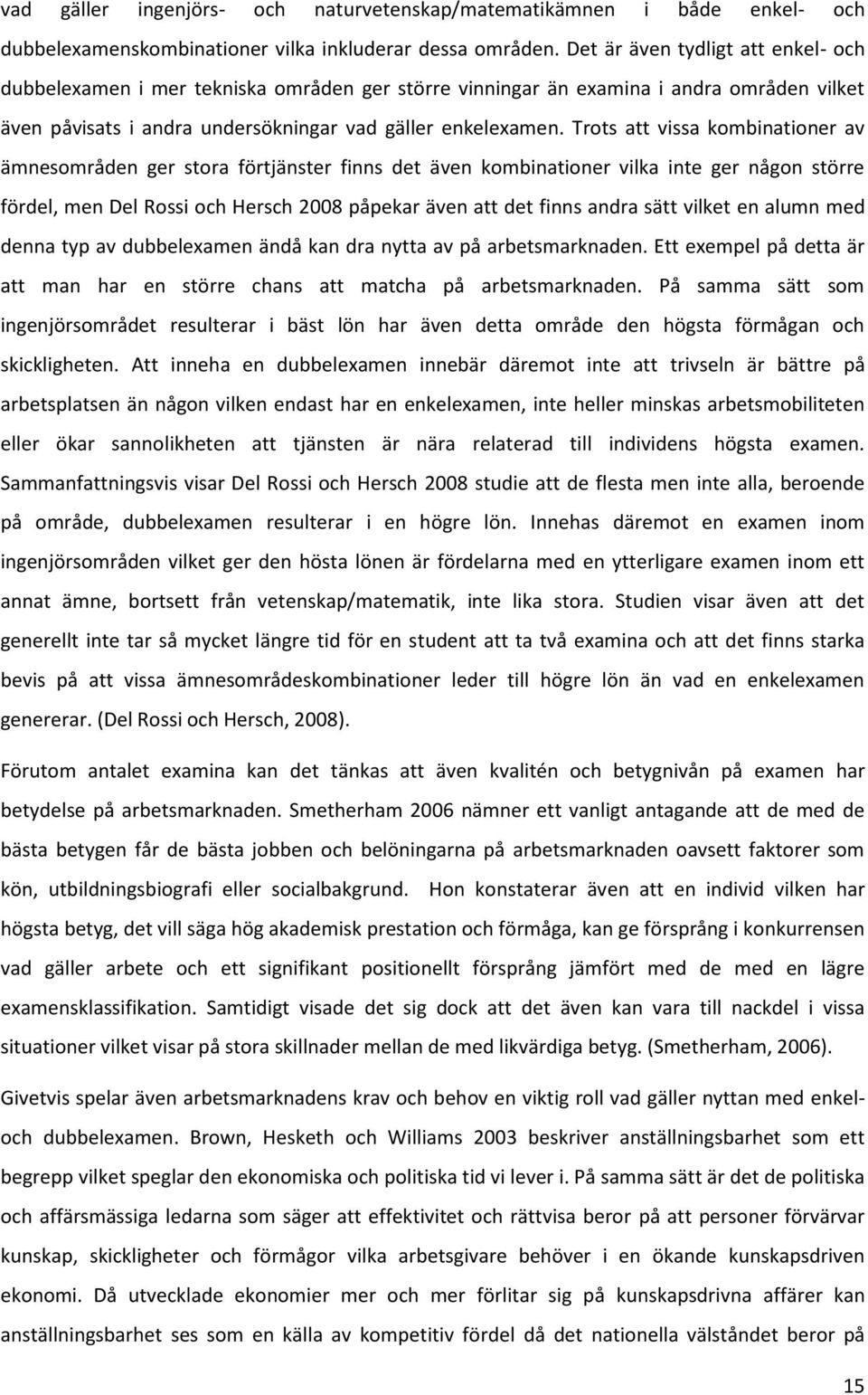 vad gäller ingenjörs- och naturvetenskap/matematikämnen i både enkel- och dubbelexamenskombinationer vilka inkluderar dessa områden. Det är även tydligt att enkel- och dubbelexamen i mer tekniska områden ger större vinningar än examina i andra områden vilket även påvisats i andra undersökningar vad gäller enkelexamen. Trots att vissa kombinationer av ämnesområden ger stora förtjänster finns det även kombinationer vilka inte ger någon större fördel, men Del Rossi och Hersch 2008 påpekar även att det finns andra sätt vilket en alumn med denna typ av dubbelexamen ändå kan dra nytta av på arbetsmarknaden. Ett exempel på detta är att man har en större chans att matcha på arbetsmarknaden. På samma sätt som ingenjörsområdet resulterar i bäst lön har även detta område den högsta förmågan och skickligheten. Att inneha en dubbelexamen innebär däremot inte att trivseln är bättre på arbetsplatsen än någon vilken endast har en enkelexamen, inte heller minskas arbetsmobiliteten eller ökar sannolikheten att tjänsten är nära relaterad till individens högsta examen. Sammanfattningsvis visar Del Rossi och Hersch 2008 studie att de flesta men inte alla, beroende på område, dubbelexamen resulterar i en högre lön. Innehas däremot en examen inom ingenjörsområden vilket ger den hösta lönen är fördelarna med en ytterligare examen inom ett annat ämne, bortsett från vetenskap/matematik, inte lika stora. Studien visar även att det generellt inte tar så mycket längre tid för en student att ta två examina och att det finns starka bevis på att vissa ämnesområdeskombinationer leder till högre lön än vad en enkelexamen genererar. (Del Rossi och Hersch, 2008).

Förutom antalet examina kan det tänkas att även kvalitén och betygnivån på examen har betydelse på arbetsmarknaden. Smetherham 2006 nämner ett vanligt antagande att de med de bästa betygen får de bästa jobben och belöningarna på arbetsmarknaden oavsett faktorer som kön, utbildningsbiografi eller socialbakgrund. Hon konstaterar även att en individ vilken har högsta betyg, det vill säga hög akademisk prestation och förmåga, kan ge försprång i konkurrensen vad gäller arbete och ett signifikant positionellt försprång jämfört med de med en lägre examensklassifikation. Samtidigt visade det sig dock att det även kan vara till nackdel i vissa situationer vilket visar på stora skillnader mellan de med likvärdiga betyg. (Smetherham, 2006).

Givetvis spelar även arbetsmarknadens krav och behov en viktig roll vad gäller nyttan med enkel- och dubbelexamen. Brown, Hesketh och Williams 2003 beskriver anställningsbarhet som ett begrepp vilket speglar den ekonomiska och politiska tid vi lever i. På samma sätt är det de politiska och affärsmässiga ledarna som säger att effektivitet och rättvisa beror på att personer förvärvar kunskap, skickligheter och förmågor vilka arbetsgivare behöver i en ökande kunskapsdriven ekonomi. Då utvecklade ekonomier mer och mer förlitar sig på kunskapsdrivna affärer kan anställningsbarhet ses som en källa av kompetitiv fördel då det nationella välståndet beror på

15